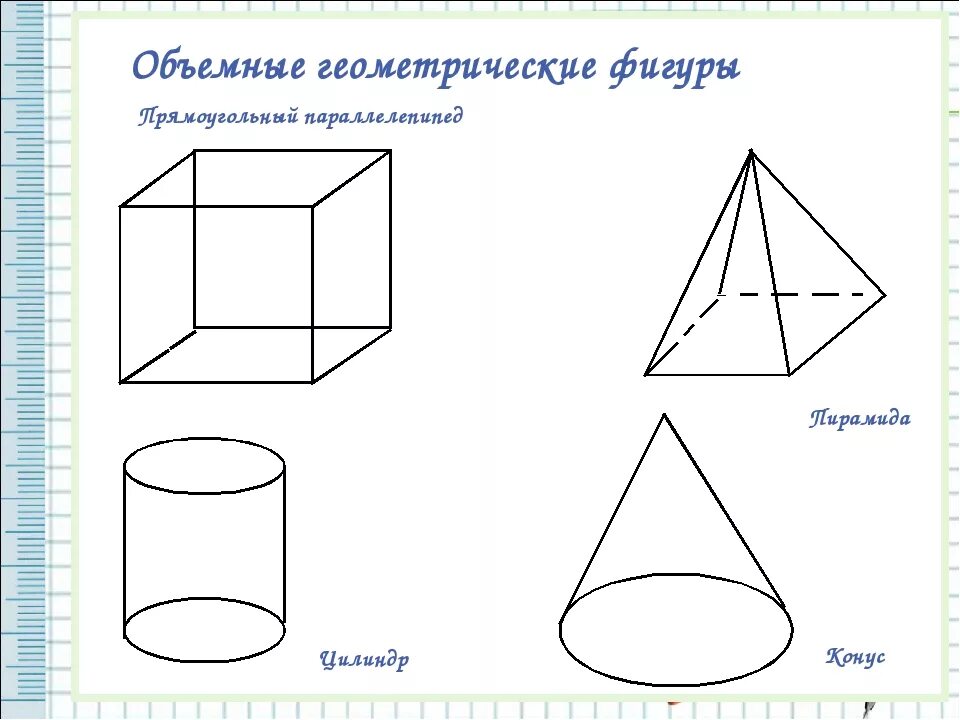 Объемные геометрические фигуры

Прямоугольный параллелепипед

Пирамида

Цилиндр

Конус